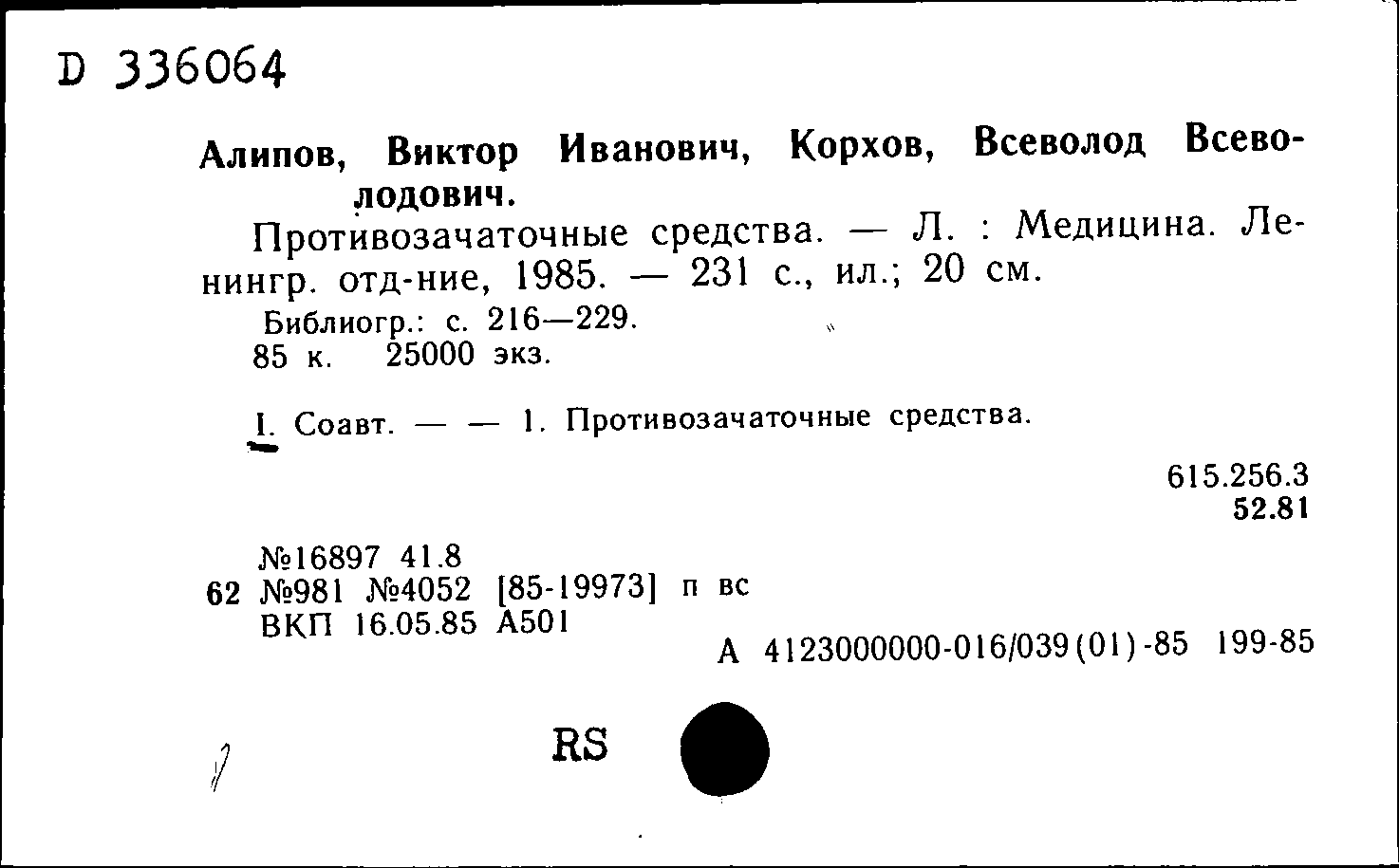 D 336064

Алипов, Виктор Иванович, Корхов, Всеволод Всеволодович.

Противозачаточные средства. — Л. : Медицина. Ленингр. отд-ние, 1985. — 231 с., ил.; 20 см.

Библиогр.: с. 216—229.
85 к. 25000 экз.

I. Соавт. — — 1. Противозачаточные средства.

615.256.3
52.81

№16897 41.8
62 №981 №4052 [85-19973] п вс
ВКП 16.05.85 А501

А 4123000000-016/039(01)-85 199-85

RS